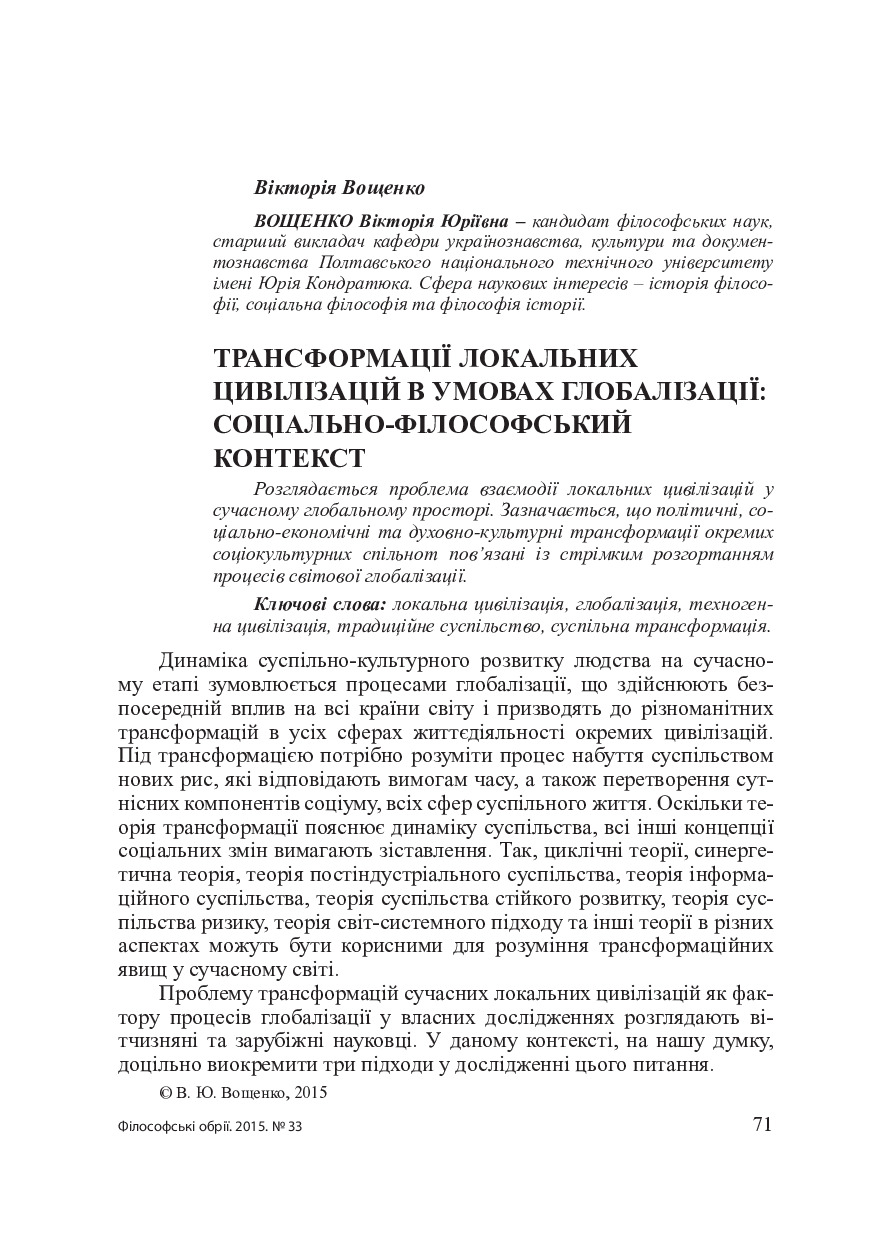 Вікторія Вощенко

ВОЩЕНКО Вікторія Юріївна – кандидат філософських наук, старший викладач кафедри українознавства, культури та документознавства Полтавського національного технічного університету імені Юрія Кондратюка. Сфера наукових інтересів – історія філософії, соціальна філософія та філософія історії.

ТРАНСФОРМАЦІЇ ЛОКАЛЬНИХ ЦИВІЛІЗАЦІЙ В УМОВАХ ГЛОБАЛІЗАЦІЇ: СОЦІАЛЬНО-ФІЛОСОФСЬКИЙ КОНТЕКСТ

Розглядається проблема взаємодії локальних цивілізацій у сучасному глобальному просторі. Зазначається, що політичні, соціально-економічні та духовно-культурні трансформації окремих соціокультурних спільнот пов'язані із стрімким розгортанням процесів світової глобалізації.

Ключові слова: локальна цивілізація, глобалізація, техногенна цивілізація, традиційне суспільство, суспільна трансформація.

Динаміка суспільно-культурного розвитку людства на сучасному етапі зумовлюється процесами глобалізації, що здійснюють безпосередній вплив на всі країни світу і призводять до різноманітних трансформацій в усіх сферах життєдіяльності окремих цивілізацій. Під трансформацією потрібно розуміти процес набуття суспільством нових рис, які відповідають вимогам часу, а також перетворення сутнісних компонентів соціуму, всіх сфер суспільного життя. Оскільки теорія трансформації пояснює динаміку суспільства, всі інші концепції соціальних змін вимагають зіставлення. Так, циклічні теорії, синергетична теорія, теорія постіндустріального суспільства, теорія інформаційного суспільства, теорія суспільства стійкого розвитку, теорія суспільства ризику, теорія світ-системного підходу та інші теорії в різних аспектах можуть бути корисними для розуміння трансформаційних явищ у сучасному світі.

Проблему трансформацій сучасних локальних цивілізацій як фактору процесів глобалізації у власних дослідженнях розглядають вітчизняні та зарубіжні науковці. У даному контексті, на нашу думку, доцільно виокремити три підходи у дослідженні цього питання.

© В. Ю. Вощенко, 2015

Філософські обрії. 2015. № 33 71